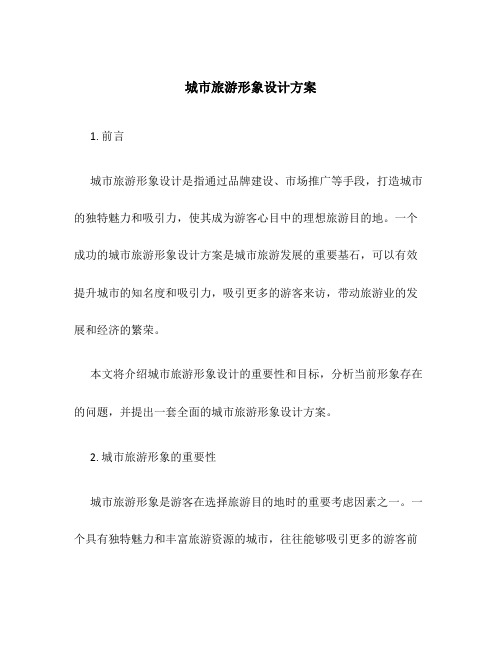 城市旅游形象设计方案

1. 前言

城市旅游形象设计是指通过品牌建设、市场推广等手段，打造城市的独特魅力和吸引力，使其成为游客心目中的理想旅游目的地。一个成功的城市旅游形象设计方案是城市旅游发展的重要基石，可以有效提升城市的知名度和吸引力，吸引更多的游客来访，带动旅游业的发展和经济的繁荣。

本文将介绍城市旅游形象设计的重要性和目标，分析当前形象存在的问题，并提出一套全面的城市旅游形象设计方案。

2. 城市旅游形象的重要性

城市旅游形象是游客在选择旅游目的地时的重要考虑因素之一。一个具有独特魅力和丰富旅游资源的城市，往往能够吸引更多的游客前